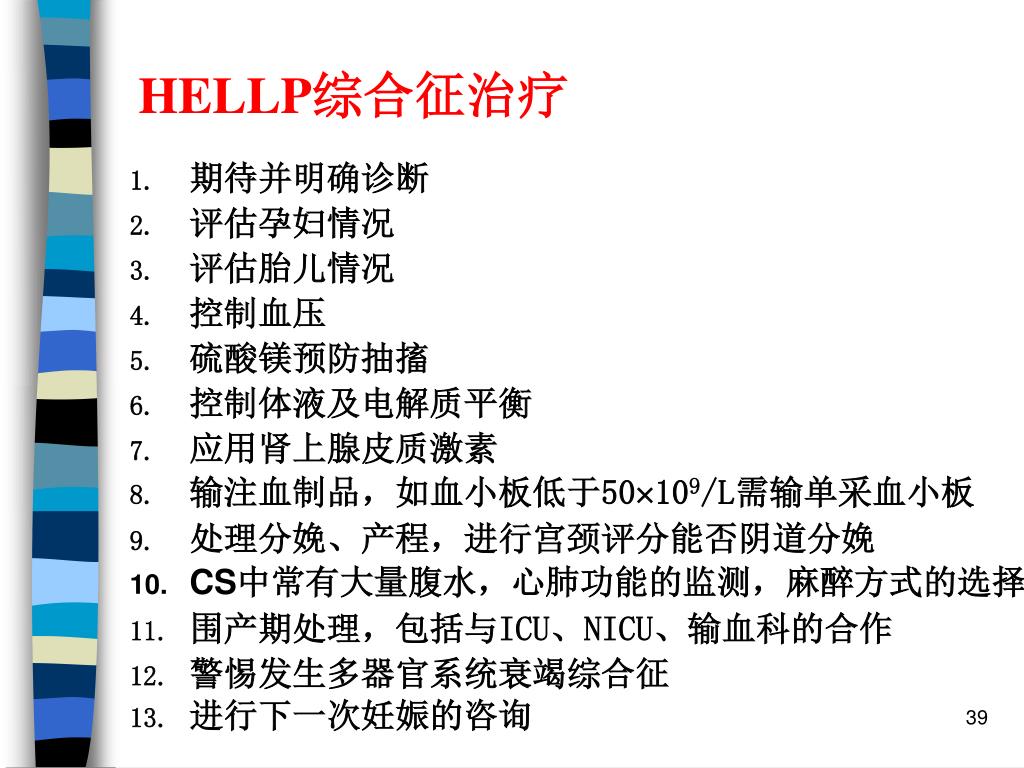 HELLP综合征治疗

1. 期待并明确诊断
2. 评估孕妇情况
3. 评估胎儿情况
4. 控制血压
5. 硫酸镁预防抽搐
6. 控制体液及电解质平衡
7. 应用肾上腺皮质激素
8. 输注血制品，如血小板低于$50\times10^9$/L需输单采血小板
9. 处理分娩、产程，进行宫颈评分能否阴道分娩
10. CS中常有大量腹水，心肺功能的监测，麻醉方式的选择
11. 围产期处理，包括与ICU、NICU、输血科的合作
12. 警惕发生多器官系统衰竭综合征
13. 进行下一次妊娠的咨询

39